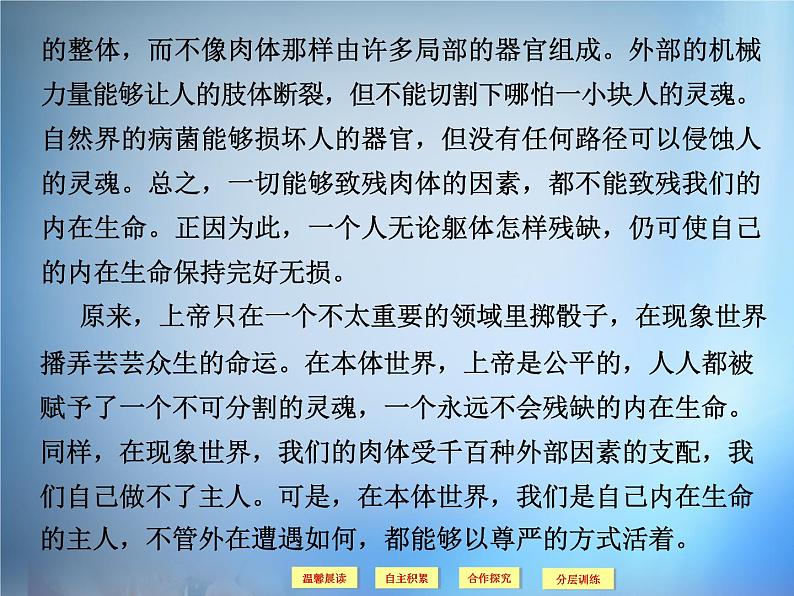 的整体，而不像肉体那样由许多局部的器官组成。外部的机械力量能够让人的肢体断裂，但不能切割下哪怕一小块人的灵魂。自然界的病菌能够损坏人的器官，但没有任何路径可以侵蚀人的灵魂。总之，一切能够致残肉体的因素，都不能致残我们的内在生命。正因为此，一个人无论躯体怎样残缺，仍可使自己的内在生命保持完好无损。

原来，上帝只在一个不太重要的领域里掷骰子，在现象世界播弄芸芸众生的命运。在本体世界，上帝是公平的，人人都被赋予了一个不可分割的灵魂，一个永远不会残缺的内在生命。同样，在现象世界，我们的肉体受千百种外部因素的支配，我们自己做不了主人。可是，在本体世界，我们是自己内在生命的主人，不管外在遭遇如何，都能够以尊严的方式活着。

温馨晨读 自主积累 合作探究 分层训练